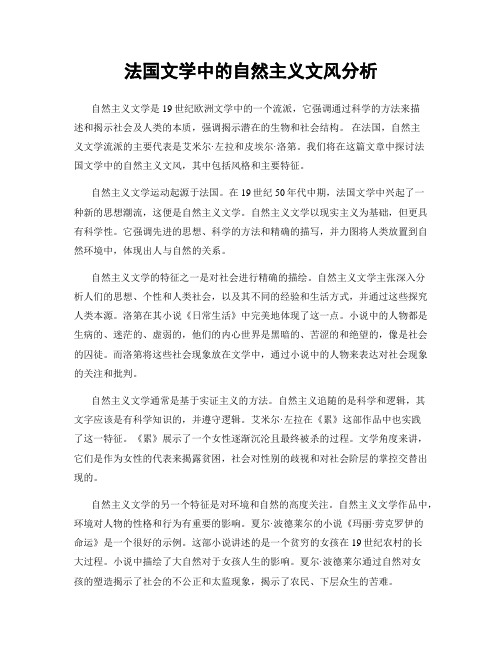 法国文学中的自然主义文风分析

自然主义文学是19世纪欧洲文学中的一个流派，它强调通过科学的方法来描述和揭示社会及人类的本质，强调揭示潜在的生物和社会结构。在法国，自然主义文学流派的主要代表是艾米尔·左拉和皮埃尔·洛第。我们将在这篇文章中探讨法国文学中的自然主义文风，其中包括风格和主要特征。

自然主义文学运动起源于法国。在19世纪50年代中期，法国文学中兴起了一种新的思想潮流，这便是自然主义文学。自然主义文学以现实主义为基础，但更具有科学性。它强调先进的思想、科学的方法和精确的描写，并力图将人类放置到自然环境中，体现出人与自然的关系。

自然主义文学的特征之一是对社会进行精确的描绘。自然主义文学主张深入分析人们的思想、个性和人类社会，以及其不同的经验和生活方式，并通过这些探究人类本源。洛第在其小说《日常生活》中完美地体现了这一点。小说中的人物都是生病的、迷茫的、虚弱的，他们的内心世界是黑暗的、苦涩的和绝望的，像是社会的囚徒。而洛第将这些社会现象放在文学中，通过小说中的人物来表达对社会现象的关注和批判。

自然主义文学通常是基于实证主义的方法。自然主义追随的是科学和逻辑，其文字应该是有科学知识的，并遵守逻辑。艾米尔·左拉在《累》这部作品中也实践了这一特征。《累》展示了一个女性逐渐沉沦且最终被杀的过程。文学角度来讲，它们是作为女性的代表来揭露贫困，社会对性别的歧视和对社会阶层的掌控交替出现的。

自然主义文学的另一个特征是对环境和自然的高度关注。自然主义文学作品中，环境对人物的性格和行为有重要的影响。夏尔·波德莱尔的小说《玛丽·劳克罗伊的命运》是一个很好的示例。这部小说讲述的是一个贫穷的女孩在19世纪农村的长大过程。小说中描绘了大自然对于女孩人生的影响。夏尔·波德莱尔通过自然对女孩的塑造揭示了社会的不公正和太监现象，揭示了农民、下层众生的苦难。